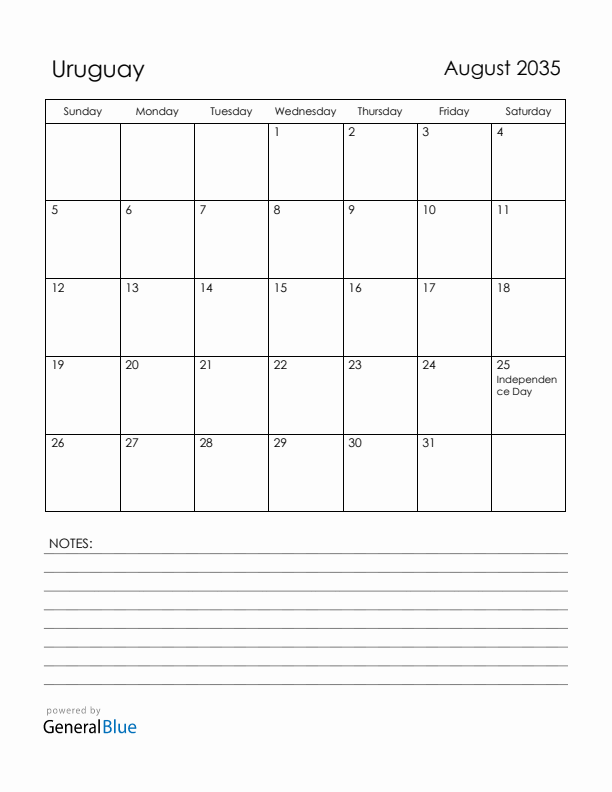 Uruguay

August 2035

| Sunday | Monday | Tuesday | Wednesday | Thursday | Friday | Saturday |
|---|---|---|---|---|---|---|
| | | | 1 | 2 | 3 | 4 |
| 5 | 6 | 7 | 8 | 9 | 10 | 11 |
| 12 | 13 | 14 | 15 | 16 | 17 | 18 |
| 19 | 20 | 21 | 22 | 23 | 24 | 25 Independence Day |
| 26 | 27 | 28 | 29 | 30 | 31 | |

NOTES:

powered by
GeneralBlue